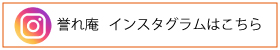 誉れ庵　インスタグラムはこちら